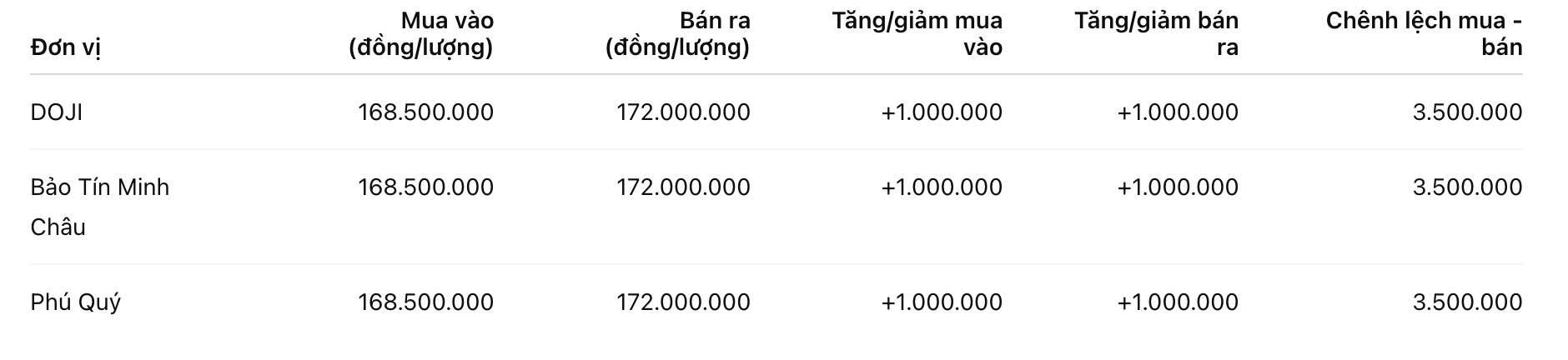 | Đơn vị | Mua vào (đồng/lượng) | Bán ra (đồng/lượng) | Tăng/giảm mua vào | Tăng/giảm bán ra | Chênh lệch mua - bán |
|---|---|---|---|---|---|
| DOJI | 168.500.000 | 172.000.000 | +1.000.000 | +1.000.000 | 3.500.000 |
| Bảo Tín Minh Châu | 168.500.000 | 172.000.000 | +1.000.000 | +1.000.000 | 3.500.000 |
| Phú Quý | 168.500.000 | 172.000.000 | +1.000.000 | +1.000.000 | 3.500.000 |